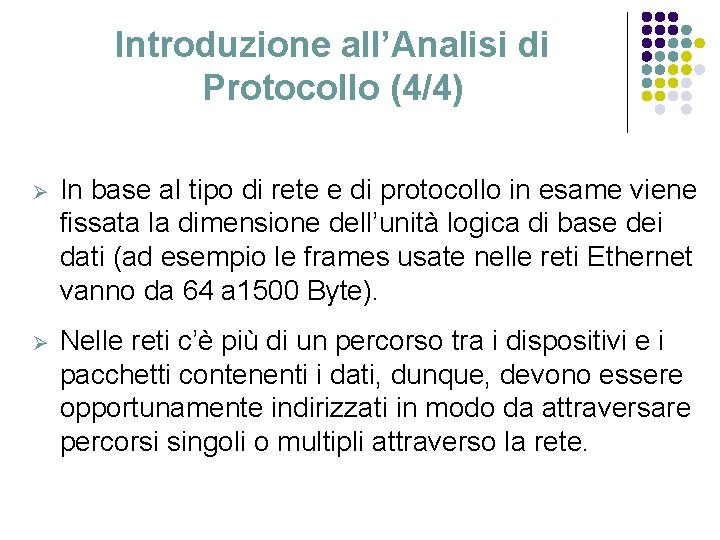 Introduzione all’Analisi di Protocollo (4/4)

➢ In base al tipo di rete e di protocollo in esame viene fissata la dimensione dell’unità logica di base dei dati (ad esempio le frames usate nelle reti Ethernet vanno da 64 a1500 Byte).

➢ Nelle reti c’è più di un percorso tra i dispositivi e i pacchetti contenenti i dati, dunque, devono essere opportunamente indirizzati in modo da attraversare percorsi singoli o multipli attraverso la rete.